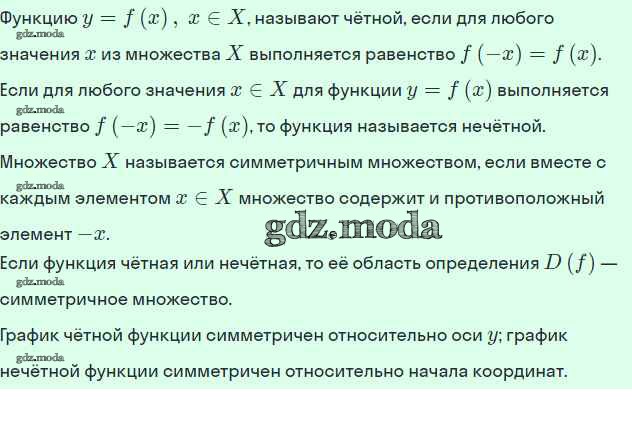 Функцию $y = f(x)$, $x \in X$, называют чётной, если для любого значения $x$ из множества $X$ выполняется равенство $f(-x) = f(x)$.

Если для любого значения $x \in X$ для функции $y = f(x)$ выполняется равенство $f(-x) = -f(x)$, то функция называется нечётной.

Множество $X$ называется симметричным множеством, если вместе с каждым элементом $x \in X$ множество содержит и противоположный элемент $-x$.

Если функция чётная или нечётная, то её область определения $D(f)$ — симметричное множество.

График чётной функции симметричен относительно оси $y$; график нечётной функции симметричен относительно начала координат.

gdz.moda